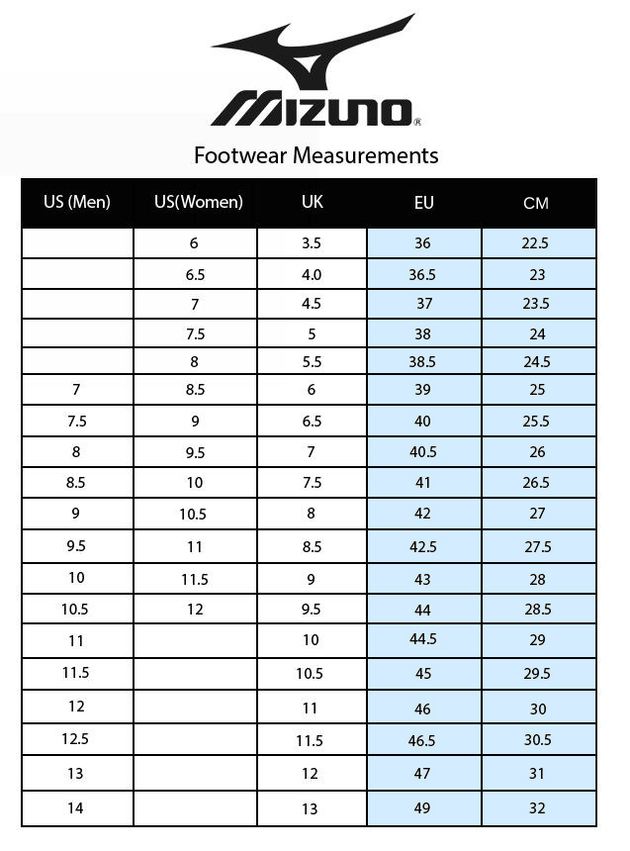 MIZUNO®

Footwear Measurements

| US (Men) | US(Women) | UK | EU | CM |
|---|---|---|---|---|
| | 6 | 3.5 | 36 | 22.5 |
| | 6.5 | 4.0 | 36.5 | 23 |
| | 7 | 4.5 | 37 | 23.5 |
| | 7.5 | 5 | 38 | 24 |
| | 8 | 5.5 | 38.5 | 24.5 |
| 7 | 8.5 | 6 | 39 | 25 |
| 7.5 | 9 | 6.5 | 40 | 25.5 |
| 8 | 9.5 | 7 | 40.5 | 26 |
| 8.5 | 10 | 7.5 | 41 | 26.5 |
| 9 | 10.5 | 8 | 42 | 27 |
| 9.5 | 11 | 8.5 | 42.5 | 27.5 |
| 10 | 11.5 | 9 | 43 | 28 |
| 10.5 | 12 | 9.5 | 44 | 28.5 |
| 11 | | 10 | 44.5 | 29 |
| 11.5 | | 10.5 | 45 | 29.5 |
| 12 | | 11 | 46 | 30 |
| 12.5 | | 11.5 | 46.5 | 30.5 |
| 13 | | 12 | 47 | 31 |
| 14 | | 13 | 49 | 32 |